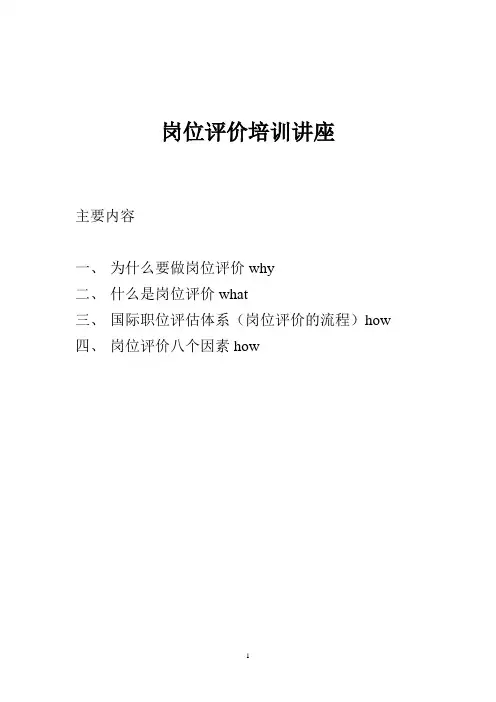 岗位评价培训讲座

主要内容

一、 为什么要做岗位评价 why
二、 什么是岗位评价 what
三、 国际职位评估体系（岗位评价的流程）how
四、 岗位评价八个因素 how

1